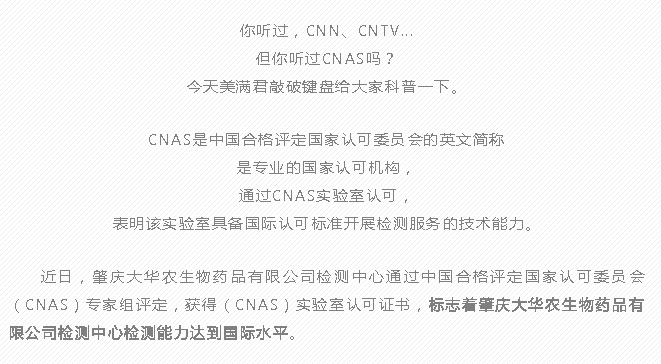 你听过，CNN、CNTV...
但你听过CNAS吗？
今天美满君敲破键盘给大家科普一下。

CNAS是中国合格评定国家认可委员会的英文简称
是专业的国家认可机构，
通过CNAS实验室认可，
表明该实验室具备国际认可标准开展检测服务的技术能力。

近日，肇庆大华农生物药品有限公司检测中心通过中国合格评定国家认可委员会（CNAS）专家组评定，获得（CNAS）实验室认可证书，标志着肇庆大华农生物药品有限公司检测中心检测能力达到国际水平。